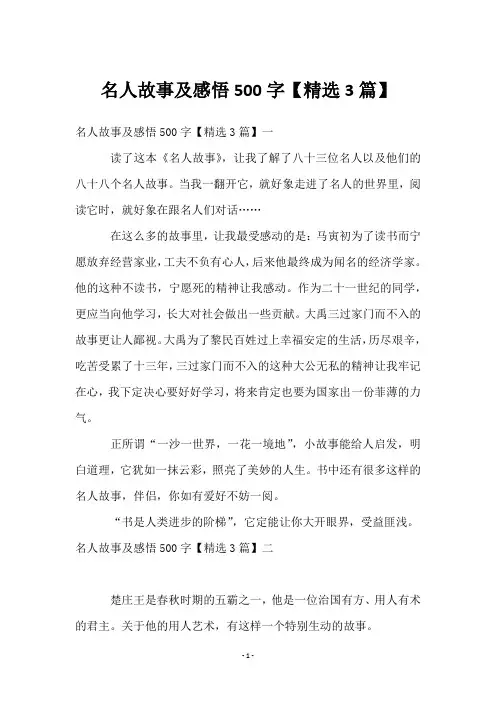 名人故事及感悟 500 字【精选 3 篇】

名人故事及感悟 500 字【精选 3 篇】一

读了这本《名人故事》，让我了解了八十三位名人以及他们的八十八个名人故事。当我一翻开它，就好象走进了名人的世界里，阅读它时，就好象在跟名人们对话……

在这么多的故事里，让我最受感动的是：马寅初为了读书而宁愿放弃经营家业，工夫不负有心人，后来他最终成为闻名的经济学家。他的这种不读书，宁愿死的精神让我感动。作为二十一世纪的同学，更应当向他学习，长大对社会做出一些贡献。大禹三过家门而不入的故事更让人鄙视。大禹为了黎民百姓过上幸福安定的生活，历尽艰辛，吃苦受累了十三年，三过家门而不入的这种大公无私的精神让我牢记在心，我下定决心要好好学习，将来肯定也要为国家出一份菲薄的力气。

正所谓“一沙一世界，一花一境地”，小故事能给人启发，明白道理，它犹如一抹云彩，照亮了美妙的人生。书中还有很多这样的名人故事，伴侣，你如有爱好不妨一阅。

“书是人类进步的阶梯”，它定能让你大开眼界，受益匪浅。

名人故事及感悟 500 字【精选 3 篇】二

楚庄王是春秋时期的五霸之一，他是一位治国有方、用人有术的君主。关于他的用人艺术，有这样一个特别生动的故事。

- 1 -